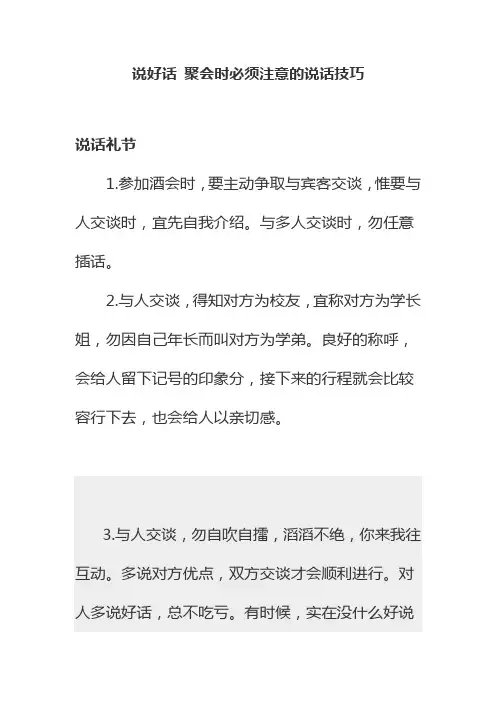 说好话 聚会时必须注意的说话技巧

说话礼节

1.参加酒会时，要主动争取与宾客交谈，惟要与人交谈时，宜先自我介绍。与多人交谈时，勿任意插话。

2.与人交谈，得知对方为校友，宜称对方为学长姐，勿因自己年长而叫对方为学弟。良好的称呼，会给人留下记号的印象分，接下来的行程就会比较容行下去，也会给人以亲切感。

3.与人交谈，勿自吹自擂，滔滔不绝，你来我往互动。多说对方优点，双方交谈才会顺利进行。对人多说好话，总不吃亏。有时候，实在没什么好说